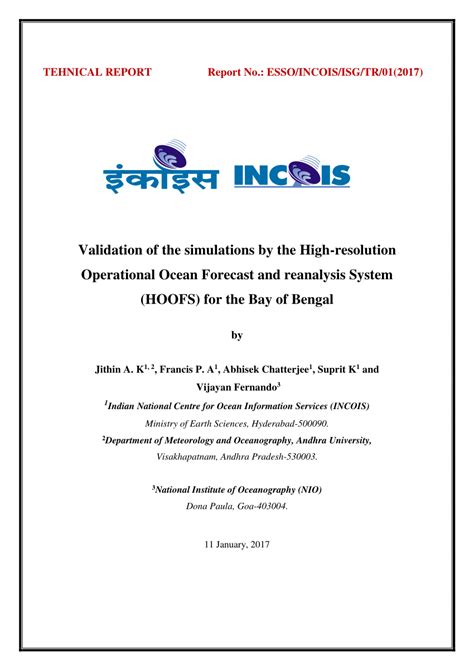 TEHNICAL REPORT Report No.: ESSO/INCOIS/ISG/TR/01(2017)

इंकॉइस INCOIS

Validation of the simulations by the High-resolution Operational Ocean Forecast and reanalysis System (HOOFS) for the Bay of Bengal

by

Jithin A. K$^{1, 2}$, Francis P. A$^{1}$, Abhisek Chatterjee$^{1}$, Suprit K$^{1}$ and Vijayan Fernando$^{3}$

$^{1}$Indian National Centre for Ocean Information Services (INCOIS)
Ministry of Earth Sciences, Hyderabad-500090.
$^{2}$Department of Meteorology and Oceanography, Andhra University,
Visakhapatnam, Andhra Pradesh-530003.

$^{3}$National Institute of Oceanography (NIO)
Dona Paula, Goa-403004.

11 January, 2017